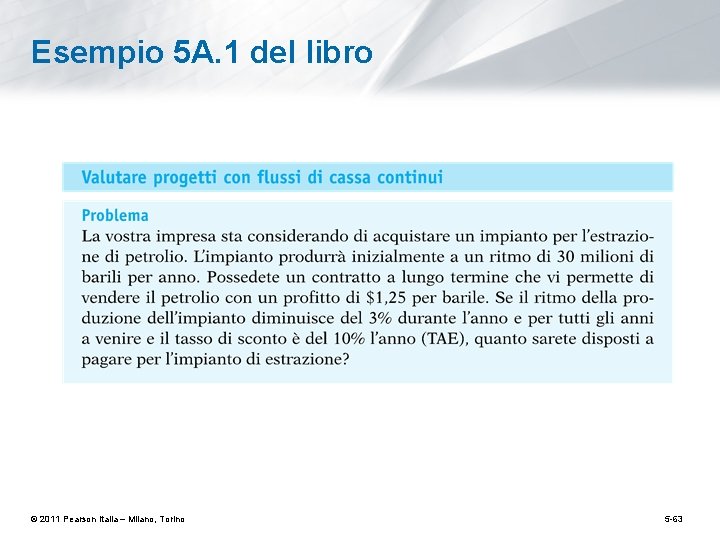 Esempio 5A.1 del libro

Valutare progetti con flussi di cassa continui

Problema
La vostra impresa sta considerando di acquistare un impianto per l'estrazione di petrolio. L'impianto produrrà inizialmente a un ritmo di 30 milioni di barili per anno. Possedete un contratto a lungo termine che vi permette di vendere il petrolio con un profitto di \$1,25 per barile. Se il ritmo della produzione dell'impianto diminuisce del 3% durante l'anno e per tutti gli anni a venire e il tasso di sconto è del 10% l'anno (TAE), quanto sarete disposti a pagare per l'impianto di estrazione?

© 2011 Pearson Italia – Milano, Torino

5-63